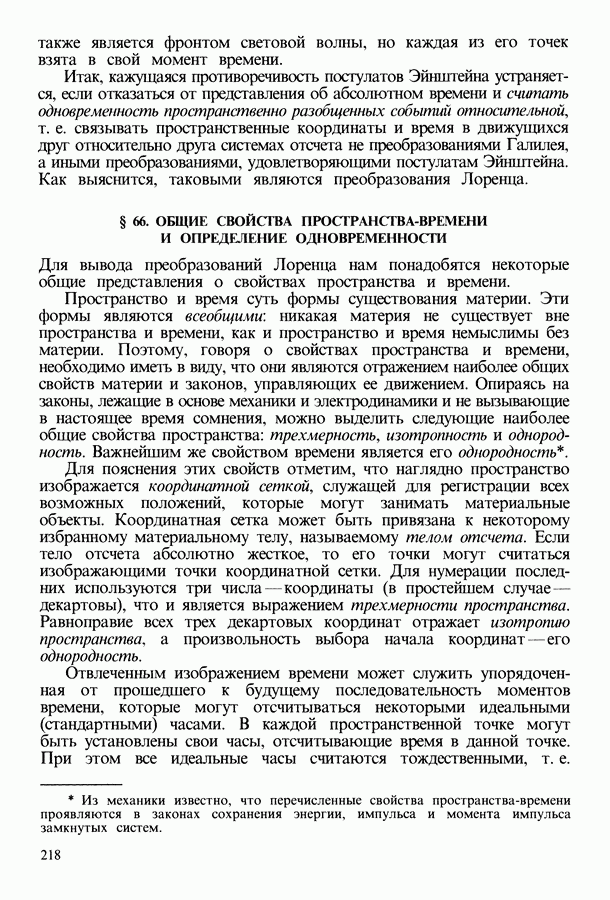 также является фронтом световой волны, но каждая из его точек взята в свой момент времени.

Итак, кажущаяся противоречивость постулатов Эйнштейна устраняется, если отказаться от представления об абсолютном времени и считать одновременность пространственно разобщенных событий относительной, т. е. связывать пространственные координаты и время в движущихся друг относительно друга системах отсчета не преобразованиями Галилея, а иными преобразованиями, удовлетворяющими постулатам Эйнштейна. Как выяснится, таковыми являются преобразования Лоренца.

§ 66. ОБЩИЕ СВОЙСТВА ПРОСТРАНСТВА-ВРЕМЕНИ И ОПРЕДЕЛЕНИЕ ОДНОВРЕМЕННОСТИ

Для вывода преобразований Лоренца нам понадобятся некоторые общие представления о свойствах пространства и времени.

Пространство и время суть формы существования материи. Эти формы являются всеобщими: никакая материя не существует вне пространства и времени, как и пространство и время немыслимы без материи. Поэтому, говоря о свойствах пространства и времени, необходимо иметь в виду, что они являются отражением наиболее общих свойств материи и законов, управляющих ее движением. Опираясь на законы, лежащие в основе механики и электродинамики и не вызывающие в настоящее время сомнения, можно выделить следующие наиболее общие свойства пространства: трехмерность, изотропность и однородность. Важнейшим же свойством времени является его однородность*.

Для пояснения этих свойств отметим, что наглядно пространство изображается координатной сеткой, служащей для регистрации всех возможных положений, которые могут занимать материальные объекты. Координатная сетка может быть привязана к некоторому избранному материальному телу, называемому телом отсчета. Если тело отсчета абсолютно жесткое, то его точки могут считаться изображающими точки координатной сетки. Для нумерации последних используются три числа — координаты (в простейшем случае — декартовы), что и является выражением трехмерности пространства. Равноправие всех трех декартовых координат отражает изотропию пространства, а произвольность выбора начала координат — его однородность.

Отвлеченным изображением времени может служить упорядоченная от прошедшего к будущему последовательность моментов времени, которые могут отсчитываться некоторыми идеальными (стандартными) часами. В каждой пространственной точке могут быть установлены свои часы, отсчитывающие время в данной точке. При этом все идеальные часы считаются тождественными, т. е.

* Из механики известно, что перечисленные свойства пространства-времени проявляются в законах сохранения энергии, импульса и момента импульса замкнутых систем.

218